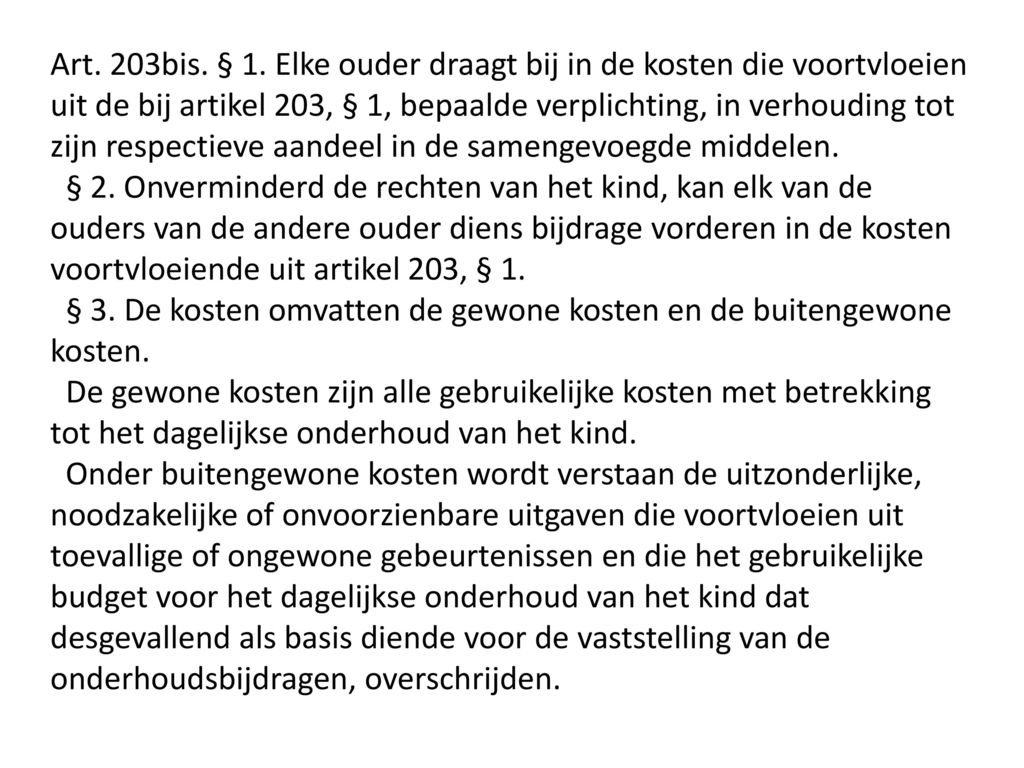 Art. 203bis. § 1. Elke ouder draagt bij in de kosten die voortvloeien uit de bij artikel 203, § 1, bepaalde verplichting, in verhouding tot zijn respectieve aandeel in de samengevoegde middelen.

§ 2. Onverminderd de rechten van het kind, kan elk van de ouders van de andere ouder diens bijdrage vorderen in de kosten voortvloeiende uit artikel 203, § 1.

§ 3. De kosten omvatten de gewone kosten en de buitengewone kosten.

De gewone kosten zijn alle gebruikelijke kosten met betrekking tot het dagelijkse onderhoud van het kind.

Onder buitengewone kosten wordt verstaan de uitzonderlijke, noodzakelijke of onvoorzienbare uitgaven die voortvloeien uit toevallige of ongewone gebeurtenissen en die het gebruikelijke budget voor het dagelijkse onderhoud van het kind dat desgevallend als basis diende voor de vaststelling van de onderhoudsbijdragen, overschrijden.